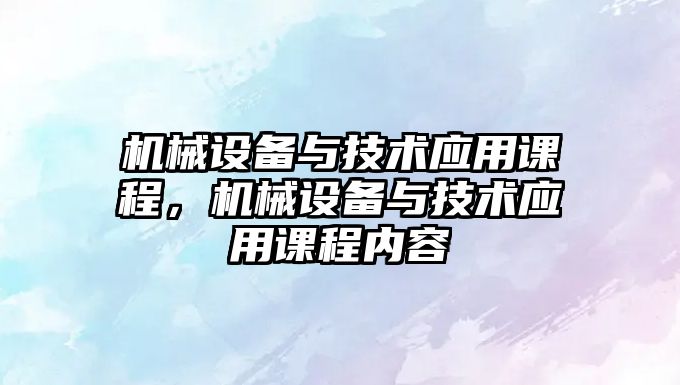 机械设备与技术应用课程，机械设备与技术应用课程内容